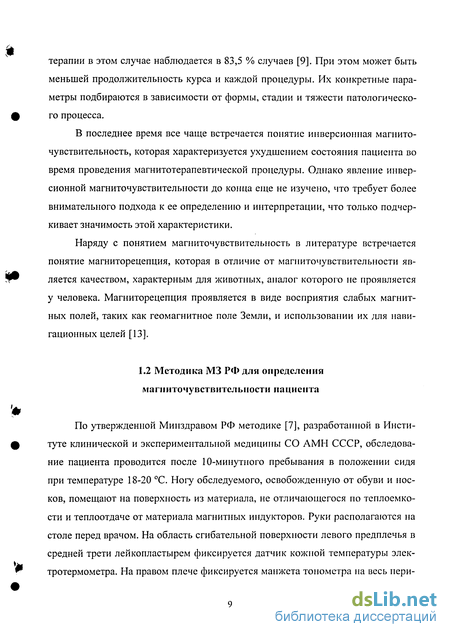 терапии в этом случае наблюдается в 83,5 % случаев [9]. При этом может быть меньшей продолжительность курса и каждой процедуры. Их конкретные параметры подбираются в зависимости от формы, стадии и тяжести патологического процесса.

В последнее время все чаще встречается понятие инверсионная магниточувствительность, которая характеризуется ухудшением состояния пациента во время проведения магнитотерапевтической процедуры. Однако явление инверсионной магниточувствительности до конца еще не изучено, что требует более внимательного подхода к ее определению и интерпретации, что только подчеркивает значимость этой характеристики.

Наряду с понятием магниточувствительность в литературе встречается понятие магниторецепция, которая в отличие от магниточувствительности является качеством, характерным для животных, аналог которого не проявляется у человека. Магниторецепция проявляется в виде восприятия слабых магнитных полей, таких как геомагнитное поле Земли, и использовании их для навигационных целей [13].

1.2 Методика МЗ РФ для определения магниточувствительности пациента

По утвержденной Минздравом РФ методике [7], разработанной в Институте клинической и экспериментальной медицины СО АМН СССР, обследование пациента проводится после 10-минутного пребывания в положении сидя при температуре 18-20 °С. Ногу обследуемого, освобожденную от обуви и носков, помещают на поверхность из материала, не отличающегося по теплоемкости и теплоотдаче от материала магнитных индукторов. Руки располагаются на столе перед врачом. На область сгибательной поверхности левого предплечья в средней трети лейкопластырем фиксируется датчик кожной температуры электротермометра. На правом плече фиксируется манжета тонометра на весь пери-

9

dsLib.net
библиотека диссертаций